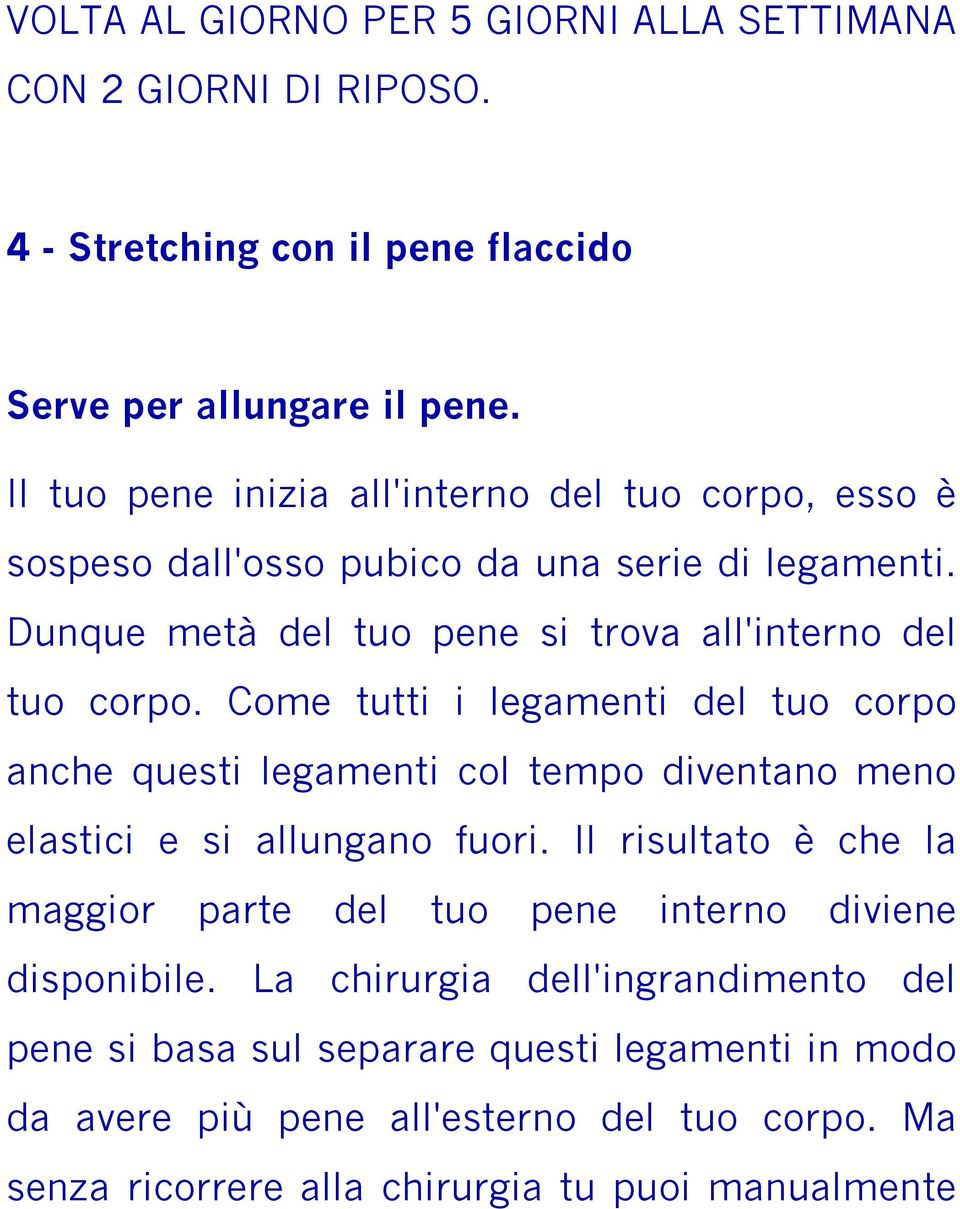 VOLTA AL GIORNO PER 5 GIORNI ALLA SETTIMANA CON 2 GIORNI DI RIPOSO.

4 - Stretching con il pene flaccido

Serve per allungare il pene.

Il tuo pene inizia all'interno del tuo corpo, esso è sospeso dall'osso pubico da una serie di legamenti. Dunque metà del tuo pene si trova all'interno del tuo corpo. Come tutti i legamenti del tuo corpo anche questi legamenti col tempo diventano meno elastici e si allungano fuori. Il risultato è che la maggior parte del tuo pene interno diviene disponibile. La chirurgia dell'ingrandimento del pene si basa sul separare questi legamenti in modo da avere più pene all'esterno del tuo corpo. Ma senza ricorrere alla chirurgia tu puoi manualmente